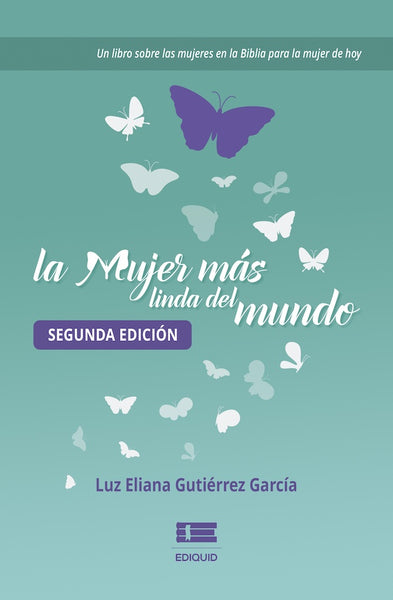 Un libro sobre las mujeres en la Biblia para la mujer de hoy

la Mujer más linda del mundo

SEGUNDA EDICIÓN

Luz Eliana Gutiérrez García

EDIQUID